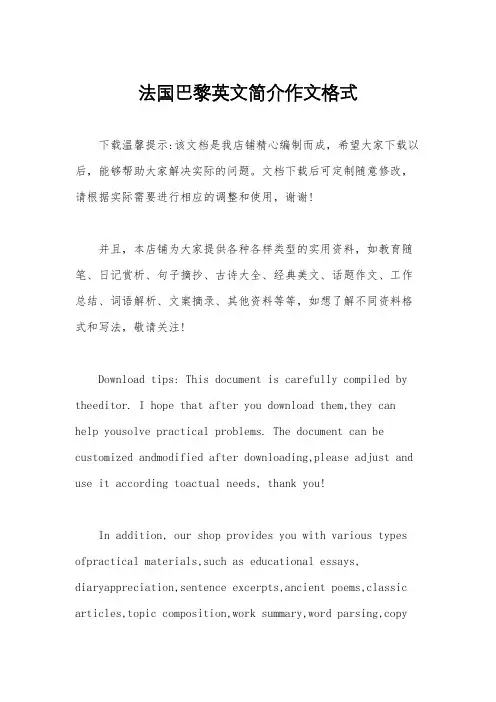 法国巴黎英文简介作文格式

下载温馨提示:该文档是我店铺精心编制而成，希望大家下载以后，能够帮助大家解决实际的问题。文档下载后可定制随意修改，请根据实际需要进行相应的调整和使用，谢谢!

并且，本店铺为大家提供各种各样类型的实用资料，如教育随笔、日记赏析、句子摘抄、古诗大全、经典美文、话题作文、工作总结、词语解析、文案摘录、其他资料等等，如想了解不同资料格式和写法，敬请关注!

Download tips: This document is carefully compiled by theeditor. I hope that after you download them,they can help yousolve practical problems. The document can be customized andmodified after downloading,please adjust and use it according toactual needs, thank you!

In addition, our shop provides you with various types ofpractical materials,such as educational essays, diaryappreciation,sentence excerpts,ancient poems,classic articles,topic composition,work summary,word parsing,copy